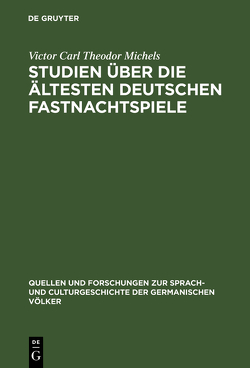 DE GRUYTER

Victor Carl Theodor Michels

STUDIEN ÜBER DIE ÄLTESTEN DEUTSCHEN FASTNACHTSPIELE

QUELLEN UND FORSCHUNGEN ZUR SPRACH- UND CULTURGESCHICHTE DER GERMANISCHEN VÖLKER

DE G